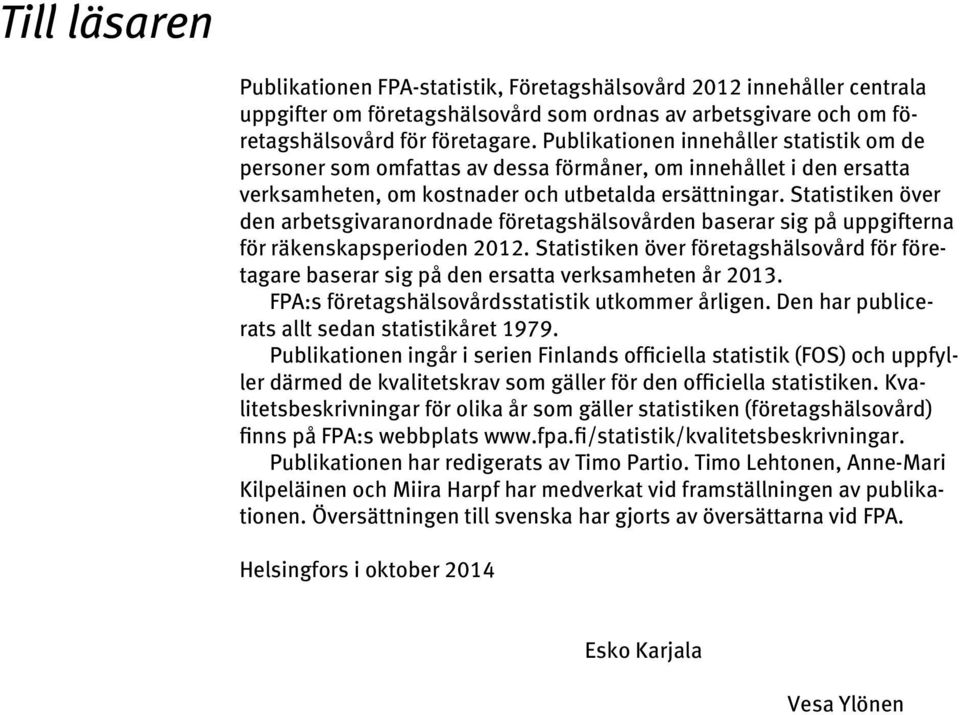 Till läsaren

Publikationen FPA-statistik, Företagshälsovård 2012 innehåller centrala uppgifter om företagshälsovård som ordnas av arbetsgivare och om företagshälsovård för företagare. Publikationen innehåller statistik om de personer som omfattas av dessa förmåner, om innehållet i den ersatta verksamheten, om kostnader och utbetalda ersättningar. Statistiken över den arbetsgivaranordnade företagshälsovården baserar sig på uppgifterna för räkenskapsperioden 2012. Statistiken över företagshälsovård för företagare baserar sig på den ersatta verksamheten år 2013.

FPA:s företagshälsovårdsstatistik utkommer årligen. Den har publicerats allt sedan statistikåret 1979.

Publikationen ingår i serien Finlands officiella statistik (FOS) och uppfyller därmed de kvalitetskrav som gäller för den officiella statistiken. Kvalitetsbeskrivningar för olika år som gäller statistiken (företagshälsovård) finns på FPA:s webbplats www.fpa.fi/statistik/kvalitetsbeskrivningar.

Publikationen har redigerats av Timo Partio. Timo Lehtonen, Anne-Mari Kilpeläinen och Miira Harpf har medverkat vid framställningen av publikationen. Översättningen till svenska har gjorts av översättarna vid FPA.

Helsingfors i oktober 2014

Esko Karjala

Vesa Ylönen